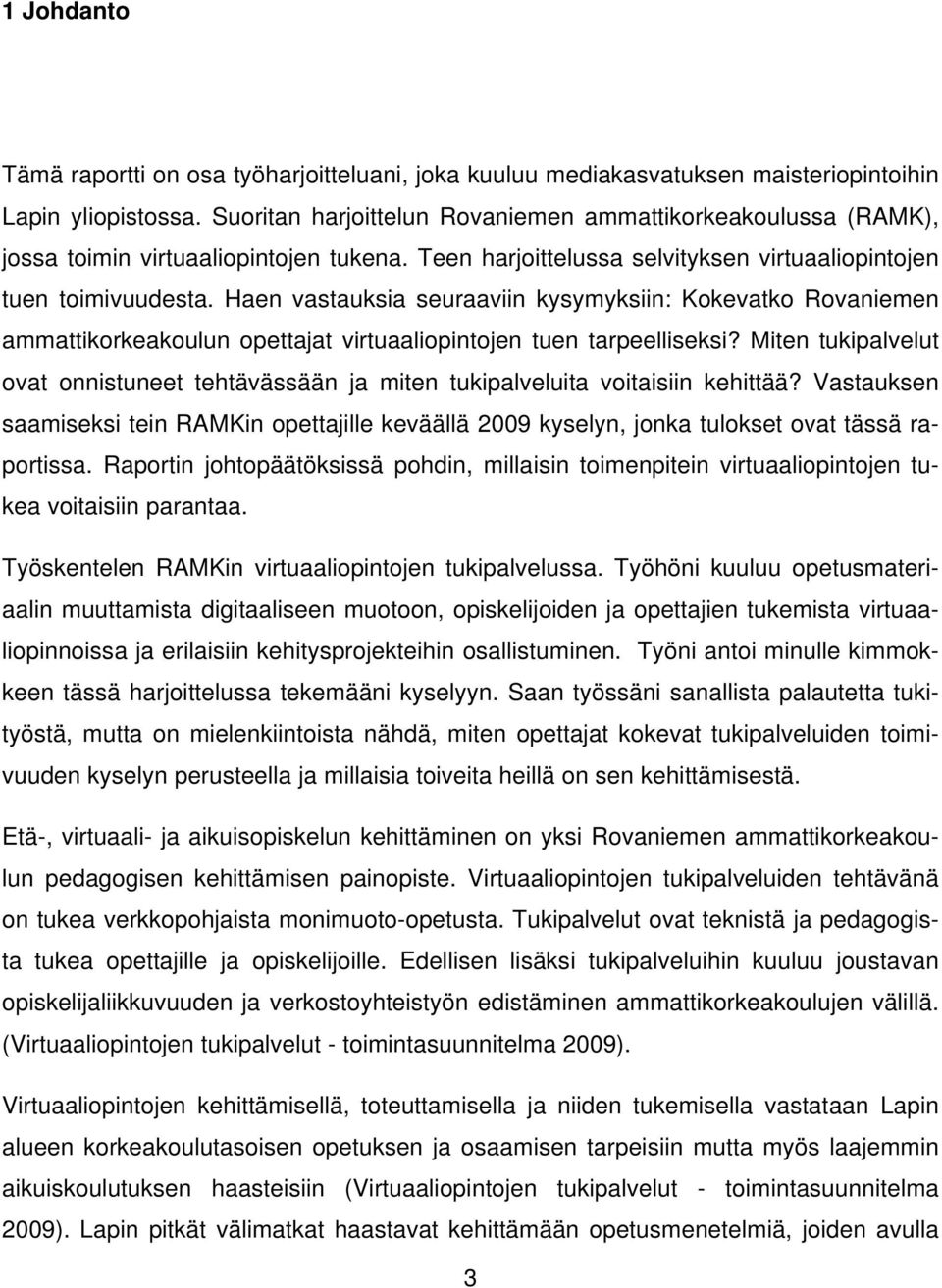 1 Johdanto

Tämä raportti on osa työharjoitteluani, joka kuuluu mediakasvatuksen maisteriopintoihin Lapin yliopistossa. Suoritan harjoittelun Rovaniemen ammattikorkeakoulussa (RAMK), jossa toimin virtuaaliopintojen tukena. Teen harjoittelussa selvityksen virtuaaliopintojen tuen toimivuudesta. Haen vastauksia seuraaviin kysymyksiin: Kokevatko Rovaniemen ammattikorkeakoulun opettajat virtuaaliopintojen tuen tarpeelliseksi? Miten tukipalvelut ovat onnistuneet tehtävässään ja miten tukipalveluita voitaisiin kehittää? Vastauksen saamiseksi tein RAMKin opettajille keväällä 2009 kyselyn, jonka tulokset ovat tässä raportissa. Raportin johtopäätöksissä pohdin, millaisin toimenpitein virtuaaliopintojen tukea voitaisiin parantaa.

Työskentelen RAMKin virtuaaliopintojen tukipalvelussa. Työhöni kuuluu opetusmateriaalin muuttamista digitaaliseen muotoon, opiskelijoiden ja opettajien tukemista virtuaaliopinnoissa ja erilaisiin kehitysprojekteihin osallistuminen. Työni antoi minulle kimmokkeen tässä harjoittelussa tekemääni kyselyyn. Saan työssäni sanallista palautetta tukityöstä, mutta on mielenkiintoista nähdä, miten opettajat kokevat tukipalveluiden toimivuuden kyselyn perusteella ja millaisia toiveita heillä on sen kehittämisestä.

Etä-, virtuaali- ja aikuisopiskelun kehittäminen on yksi Rovaniemen ammattikorkeakoulun pedagogisen kehittämisen painopiste. Virtuaaliopintojen tukipalveluiden tehtävänä on tukea verkkopohjaista monimuoto-opetusta. Tukipalvelut ovat teknistä ja pedagogista tukea opettajille ja opiskelijoille. Edellisen lisäksi tukipalveluihin kuuluu joustavan opiskelijaliikkuvuuden ja verkostoyhteistyön edistäminen ammattikorkeakoulujen välillä. (Virtuaaliopintojen tukipalvelut - toimintasuunnitelma 2009).

Virtuaaliopintojen kehittämisellä, toteuttamisella ja niiden tukemisella vastataan Lapin alueen korkeakoulutasoisen opetuksen ja osaamisen tarpeisiin mutta myös laajemmin aikuiskoulutuksen haasteisiin (Virtuaaliopintojen tukipalvelut - toimintasuunnitelma 2009). Lapin pitkät välimatkat haastavat kehittämään opetusmenetelmiä, joiden avulla

3